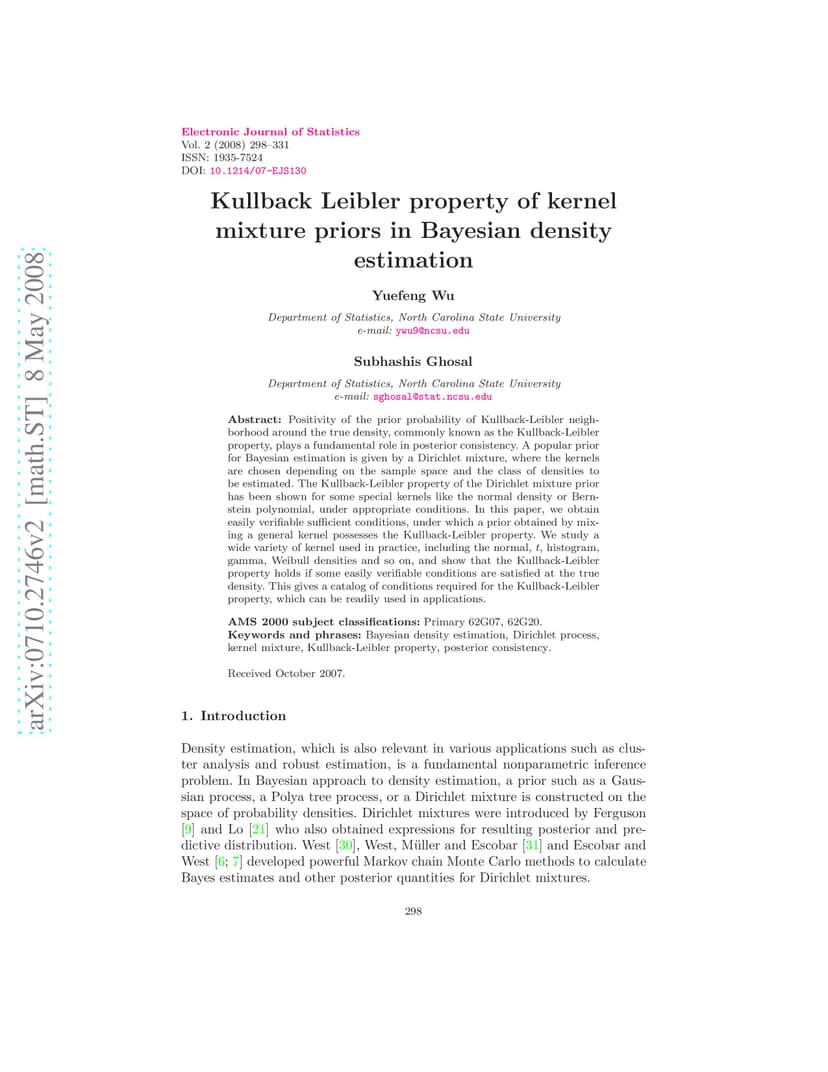 arXiv:0710.2746v2 [math.ST] 8 May 2008

Electronic Journal of Statistics
Vol. 2 (2008) 298–331
ISSN: 1935-7524
DOI: 10.1214/07-EJS130

Kullback Leibler property of kernel mixture priors in Bayesian density estimation

Yuefeng Wu

Department of Statistics, North Carolina State University
e-mail: ywu9@ncsu.edu

Subhashis Ghosal

Department of Statistics, North Carolina State University
e-mail: sghosal@stat.ncsu.edu

Abstract: Positivity of the prior probability of Kullback-Leibler neighborhood around the true density, commonly known as the Kullback-Leibler property, plays a fundamental role in posterior consistency. A popular prior for Bayesian estimation is given by a Dirichlet mixture, where the kernels are chosen depending on the sample space and the class of densities to be estimated. The Kullback-Leibler property of the Dirichlet mixture prior has been shown for some special kernels like the normal density or Bernstein polynomial, under appropriate conditions. In this paper, we obtain easily verifiable sufficient conditions, under which a prior obtained by mixing a general kernel possesses the Kullback-Leibler property. We study a wide variety of kernel used in practice, including the normal, $t$, histogram, gamma, Weibull densities and so on, and show that the Kullback-Leibler property holds if some easily verifiable conditions are satisfied at the true density. This gives a catalog of conditions required for the Kullback-Leibler property, which can be readily used in applications.

AMS 2000 subject classifications: Primary 62G07, 62G20.
Keywords and phrases: Bayesian density estimation, Dirichlet process, kernel mixture, Kullback-Leibler property, posterior consistency.

Received October 2007.

1. Introduction

Density estimation, which is also relevant in various applications such as cluster analysis and robust estimation, is a fundamental nonparametric inference problem. In Bayesian approach to density estimation, a prior such as a Gaussian process, a Polya tree process, or a Dirichlet mixture is constructed on the space of probability densities. Dirichlet mixtures were introduced by Ferguson [9] and Lo [21] who also obtained expressions for resulting posterior and predictive distribution. West [30], West, Müller and Escobar [31] and Escobar and West [6; 7] developed powerful Markov chain Monte Carlo methods to calculate Bayes estimates and other posterior quantities for Dirichlet mixtures.

298